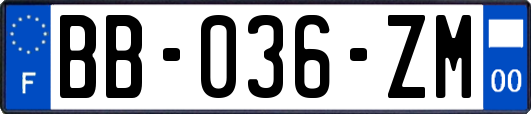 F

BB-036-ZM

00